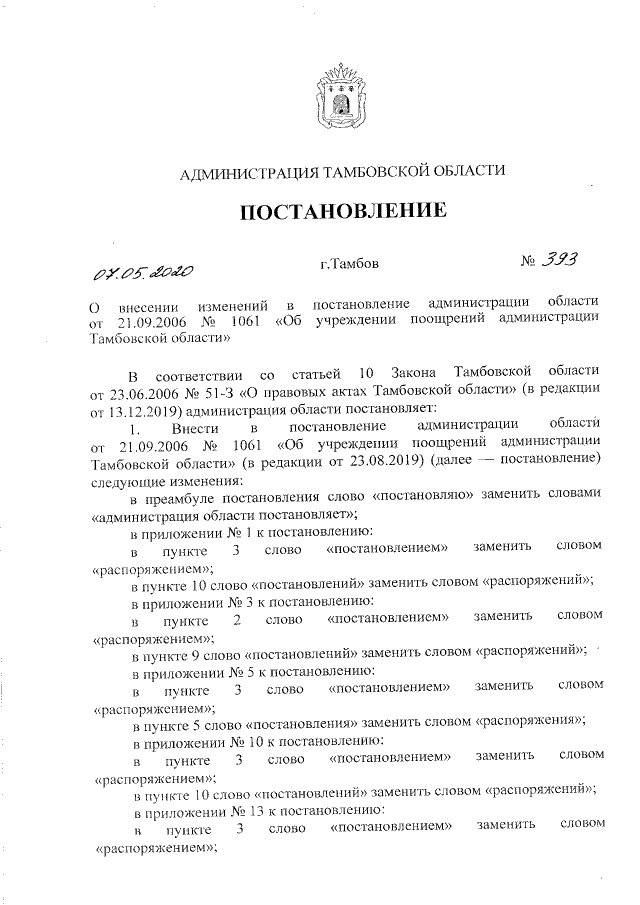 АДМИНИСТРАЦИЯ ТАМБОВСКОЙ ОБЛАСТИ

ПОСТАНОВЛЕНИЕ

07.05.2020 г.Тамбов № 393

О внесении изменений в постановление администрации области от 21.09.2006 № 1061 «Об учреждении поощрений администрации Тамбовской области»

В соответствии со статьей 10 Закона Тамбовской области от 23.06.2006 № 51-З «О правовых актах Тамбовской области» (в редакции от 13.12.2019) администрация области постановляет:

1. Внести в постановление администрации области от 21.09.2006 № 1061 «Об учреждении поощрений администрации Тамбовской области» (в редакции от 23.08.2019) (далее — постановление) следующие изменения:

в преамбуле постановления слово «постановляю» заменить словами «администрация области постановляет»;

в приложении № 1 к постановлению:

в пункте 3 слово «постановлением» заменить словом «распоряжением»;

в пункте 10 слово «постановлений» заменить словом «распоряжений»;

в приложении № 3 к постановлению:

в пункте 2 слово «постановлением» заменить словом «распоряжением»;

в пункте 9 слово «постановлений» заменить словом «распоряжений»;

в приложении № 5 к постановлению:

в пункте 3 слово «постановлением» заменить словом «распоряжением»;

в пункте 5 слово «постановления» заменить словом «распоряжения»;

в приложении № 10 к постановлению:

в пункте 3 слово «постановлением» заменить словом «распоряжением»;

в пункте 10 слово «постановлений» заменить словом «распоряжений»;

в приложении № 13 к постановлению:

в пункте 3 слово «постановлением» заменить словом «распоряжением»;